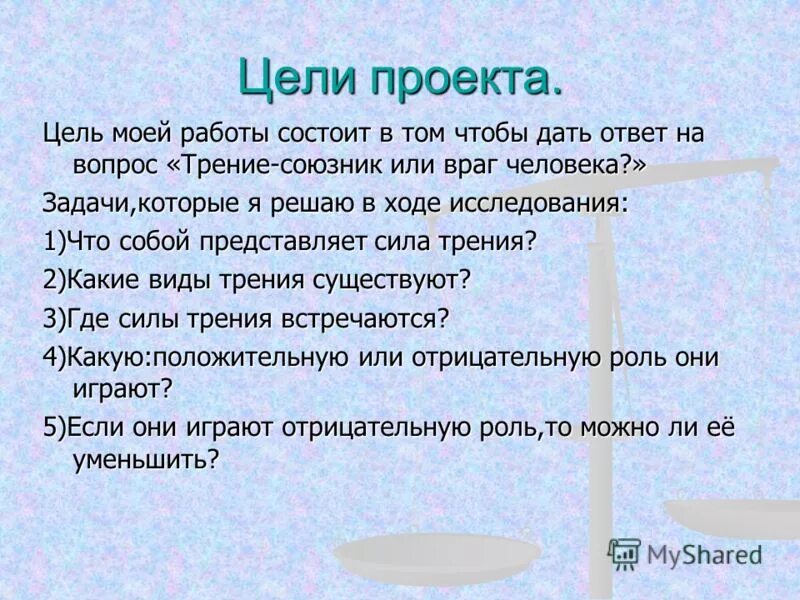 Цели проекта.

Цель моей работы состоит в том чтобы дать ответ на вопрос «Трение-союзник или враг человека?»

Задачи,которые я решаю в ходе исследования:

1)Что собой представляет сила трения?

2)Какие виды трения существуют?

3)Где силы трения встречаются?

4)Какую:положительную или отрицательную роль они играют?

5)Если они играют отрицательную роль,то можно ли её уменьшить?

MyShared